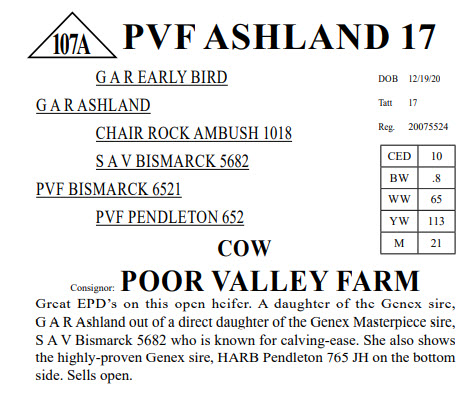 107A PVF ASHLAND 17

G A R EARLY BIRD

G A R ASHLAND

CHAIR ROCK AMBUSH 1018

S A V BISMARCK 5682

PVF BISMARCK 6521

PVF PENDLETON 652

DOB 12/19/20

Tatt 17

Reg. 20075524

| CED | 10 |
|---|---|
| BW | .8 |
| WW | 65 |
| YW | 113 |
| M | 21 |

COW

Consignor: POOR VALLEY FARM

Great EPD's on this open heifer. A daughter of the Genex sire, G A R Ashland out of a direct daughter of the Genex Masterpiece sire, S A V Bismarck 5682 who is known for calving-ease. She also shows the highly-proven Genex sire, HARB Pendleton 765 JH on the bottom side. Sells open.